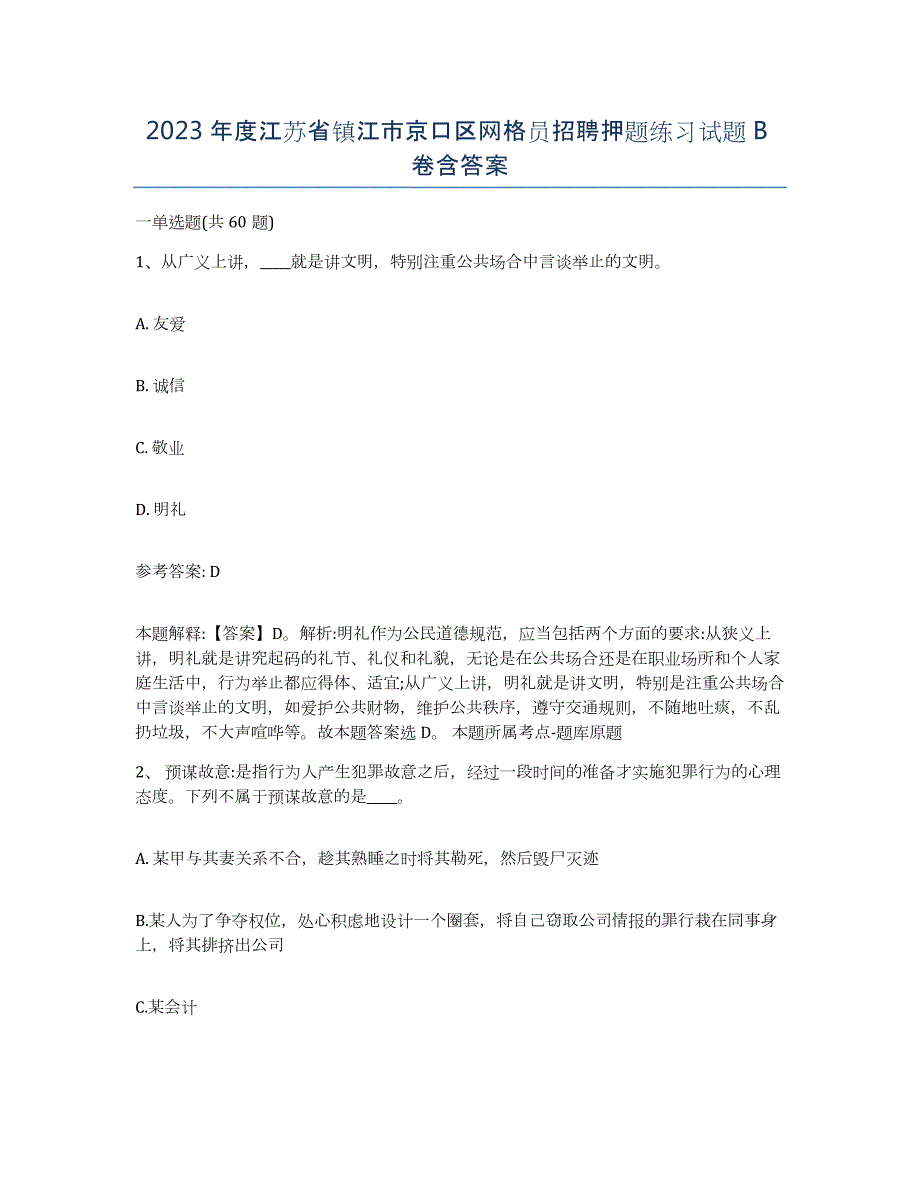 2023 年度江苏省镇江市京口区网格员招聘押题练习试题 B 卷含答案

一单选题(共 60 题)

1、从广义上讲，____就是讲文明，特别注重公共场合中言谈举止的文明。

A. 友爱

B. 诚信

C. 敬业

D. 明礼

参考答案: D

本题解释:【答案】D。解析:明礼作为公民道德规范，应当包括两个方面的要求:从狭义上讲，明礼就是讲究起码的礼节、礼仪和礼貌，无论是在公共场合还是在职业场所和个人家庭生活中，行为举止都应得体、适宜;从广义上讲，明礼就是讲文明，特别是注重公共场合中言谈举止的文明，如爱护公共财物，维护公共秩序，遵守交通规则，不随地吐痰，不乱扔垃圾，不大声喧哗等。故本题答案选 D。 本题所属考点-题库原题

2、 预谋故意:是指行为人产生犯罪故意之后，经过一段时间的准备才实施犯罪行为的心理态度。下列不属于预谋故意的是____。

A. 某甲与其妻关系不合，趁其熟睡之时将其勒死，然后毁尸灭迹

B.某人为了争夺权位，处心积虑地设计一个圈套，将自己窃取公司情报的罪行栽在同事身上，将其排挤出公司

C.某会计